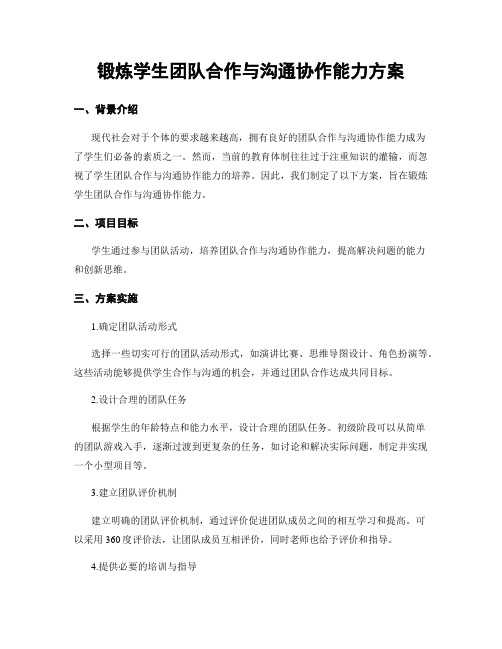 锻炼学生团队合作与沟通协作能力方案

一、背景介绍

现代社会对于个体的要求越来越高，拥有良好的团队合作与沟通协作能力成为了学生们必备的素质之一。然而，当前的教育体制往往过于注重知识的灌输，而忽视了学生团队合作与沟通协作能力的培养。因此，我们制定了以下方案，旨在锻炼学生团队合作与沟通协作能力。

二、项目目标

学生通过参与团队活动，培养团队合作与沟通协作能力，提高解决问题的能力和创新思维。

三、方案实施

1.确定团队活动形式

选择一些切实可行的团队活动形式，如演讲比赛、思维导图设计、角色扮演等。这些活动能够提供学生合作与沟通的机会，并通过团队合作达成共同目标。

2.设计合理的团队任务

根据学生的年龄特点和能力水平，设计合理的团队任务。初级阶段可以从简单的团队游戏入手，逐渐过渡到更复杂的任务，如讨论和解决实际问题，制定并实现一个小型项目等。

3.建立团队评价机制

建立明确的团队评价机制，通过评价促进团队成员之间的相互学习和提高。可以采用360度评价法，让团队成员互相评价，同时老师也给予评价和指导。

4.提供必要的培训与指导